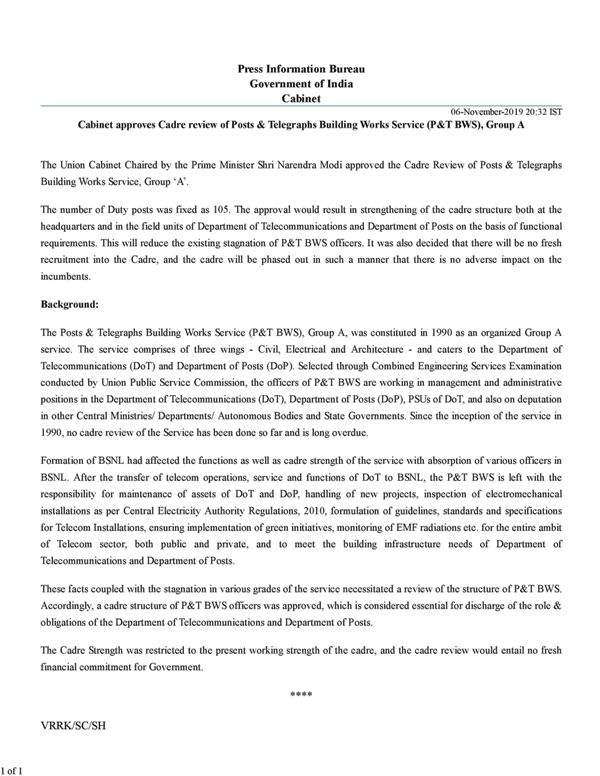 Press Information Bureau
Government of India
Cabinet

06-November-2019 20:32 IST

Cabinet approves Cadre review of Posts & Telegraphs Building Works Service (P&T BWS), Group A

The Union Cabinet Chaired by the Prime Minister Shri Narendra Modi approved the Cadre Review of Posts & Telegraphs Building Works Service, Group 'A'.

The number of Duty posts was fixed as 105. The approval would result in strengthening of the cadre structure both at the headquarters and in the field units of Department of Telecommunications and Department of Posts on the basis of functional requirements. This will reduce the existing stagnation of P&T BWS officers. It was also decided that there will be no fresh recruitment into the Cadre, and the cadre will be phased out in such a manner that there is no adverse impact on the incumbents.

Background:

The Posts & Telegraphs Building Works Service (P&T BWS), Group A, was constituted in 1990 as an organized Group A service. The service comprises of three wings - Civil, Electrical and Architecture - and caters to the Department of Telecommunications (DoT) and Department of Posts (DoP). Selected through Combined Engineering Services Examination conducted by Union Public Service Commission, the officers of P&T BWS are working in management and administrative positions in the Department of Telecommunications (DoT), Department of Posts (DoP), PSUs of DoT, and also on deputation in other Central Ministries/ Departments/ Autonomous Bodies and State Governments. Since the inception of the service in 1990, no cadre review of the Service has been done so far and is long overdue.

Formation of BSNL had affected the functions as well as cadre strength of the service with absorption of various officers in BSNL. After the transfer of telecom operations, service and functions of DoT to BSNL, the P&T BWS is left with the responsibility for maintenance of assets of DoT and DoP, handling of new projects, inspection of electromechanical installations as per Central Electricity Authority Regulations, 2010, formulation of guidelines, standards and specifications for Telecom Installations, ensuring implementation of green initiatives, monitoring of EMF radiations etc. for the entire ambit of Telecom sector, both public and private, and to meet the building infrastructure needs of Department of Telecommunications and Department of Posts.

These facts coupled with the stagnation in various grades of the service necessitated a review of the structure of P&T BWS. Accordingly, a cadre structure of P&T BWS officers was approved, which is considered essential for discharge of the role & obligations of the Department of Telecommunications and Department of Posts.

The Cadre Strength was restricted to the present working strength of the cadre, and the cadre review would entail no fresh financial commitment for Government.

****

VRRK/SC/SH

1 of 1